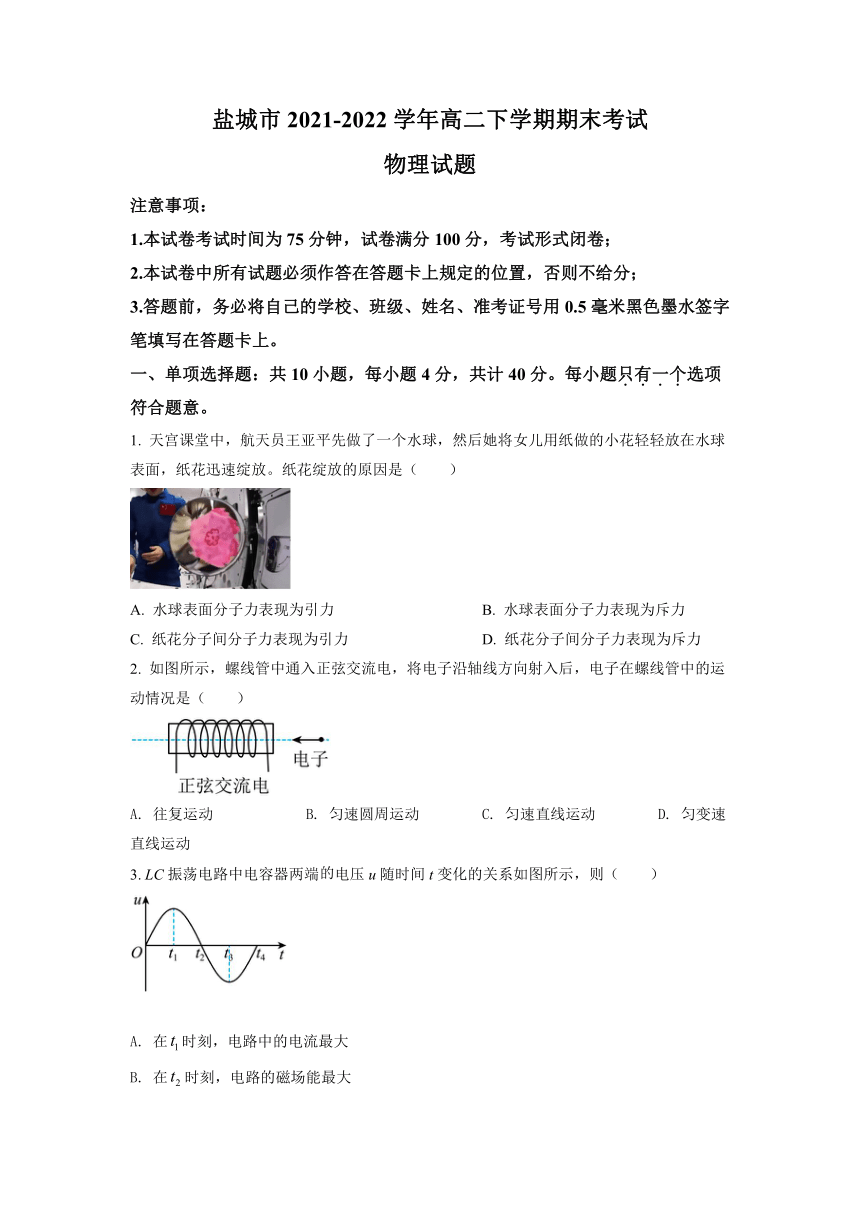 盐城市 2021-2022 学年高二下学期期末考试

物理试题

注意事项：

1.本试卷考试时间为 75 分钟，试卷满分 100 分，考试形式闭卷；

2.本试卷中所有试题必须作答在答题卡上规定的位置，否则不给分；

3.答题前，务必将自己的学校、班级、姓名、准考证号用 0.5 毫米黑色墨水签字笔填写在答题卡上。

一、单项选择题：共 10 小题，每小题 4 分，共计 40 分。每小题只有一个选项符合题意。

1. 天宫课堂中，航天员王亚平先做了一个水球，然后她将女儿用纸做的小花轻轻放在水球表面，纸花迅速绽放。纸花绽放的原因是（　　）

A. 水球表面分子力表现为引力
B. 水球表面分子力表现为斥力
C. 纸花分子间分子力表现为引力
D. 纸花分子间分子力表现为斥力

2. 如图所示，螺线管中通入正弦交流电，将电子沿轴线方向射入后，电子在螺线管中的运动情况是（　　）

电子
正弦交流电

A. 往复运动　　B. 匀速圆周运动　　C. 匀速直线运动　　D. 匀变速直线运动

3. $LC$ 振荡电路中电容器两端的电压 $u$ 随时间 $t$ 变化的关系如图所示，则（　　）

$u$
$O$　$t_1$　$t_2$　$t_3$　$t_4$　$t$

A. 在 $t_1$ 时刻，电路中的电流最大

B. 在 $t_2$ 时刻，电路的磁场能最大